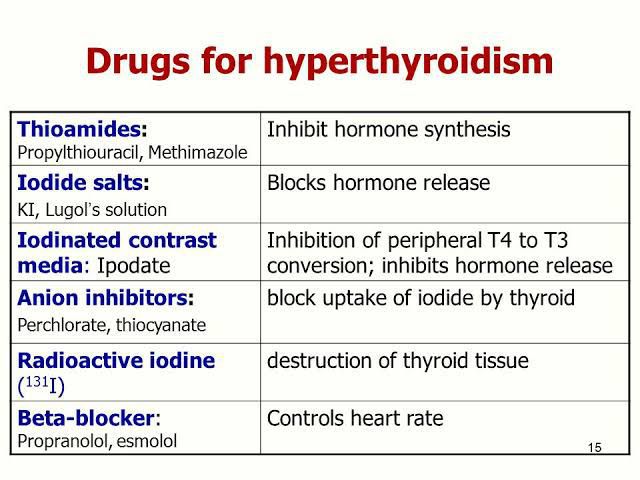 Drugs for hyperthyroidism

| | |
|---|---|
| Thioamides: Propylthiouracil, Methimazole | Inhibit hormone synthesis |
| Iodide salts: KI, Lugol's solution | Blocks hormone release |
| Iodinated contrast media: Ipodate | Inhibition of peripheral T4 to T3 conversion; inhibits hormone release |
| Anion inhibitors: Perchlorate, thiocyanate | block uptake of iodide by thyroid |
| Radioactive iodine ($^{131}I$) | destruction of thyroid tissue |
| Beta-blocker: Propranolol, esmolol | Controls heart rate |

15